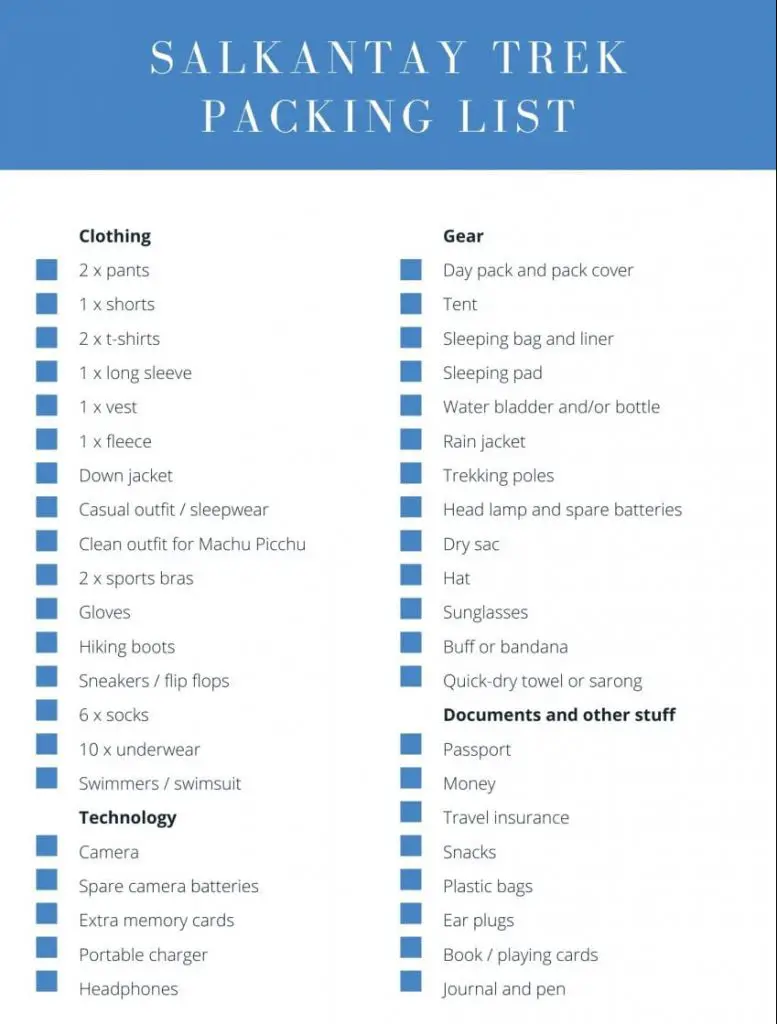 SALKANTAY TREK PACKING LIST

Clothing
2 x pants
1 x shorts
2 x t-shirts
1 x long sleeve
1 x vest
1 x fleece
Down jacket
Casual outfit / sleepwear
Clean outfit for Machu Picchu
2 x sports bras
Gloves
Hiking boots
Sneakers / flip flops
6 x socks
10 x underwear
Swimmers / swimsuit

Technology
Camera
Spare camera batteries
Extra memory cards
Portable charger
Headphones

Gear
Day pack and pack cover
Tent
Sleeping bag and liner
Sleeping pad
Water bladder and/or bottle
Rain jacket
Trekking poles
Head lamp and spare batteries
Dry sac
Hat
Sunglasses
Buff or bandana
Quick-dry towel or sarong

Documents and other stuff
Passport
Money
Travel insurance
Snacks
Plastic bags
Ear plugs
Book / playing cards
Journal and pen